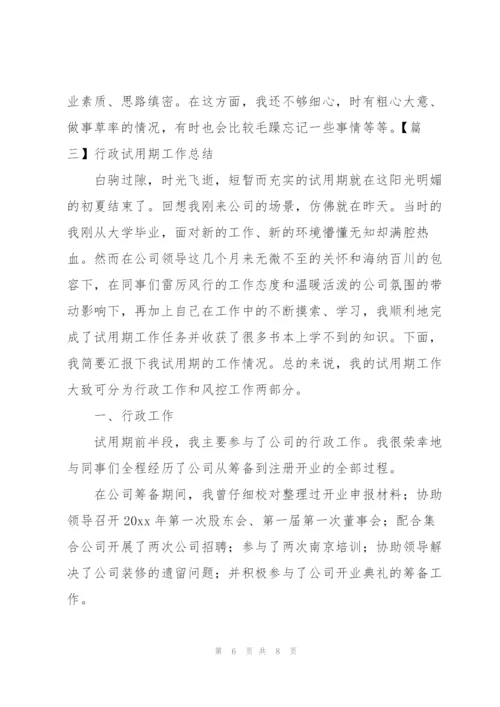 业素质、思路缜密。在这方面，我还不够细心，时有粗心大意、做事草率的情况，有时也会比较毛躁忘记一些事情等等。【篇三】行政试用期工作总结

白驹过隙，时光飞逝，短暂而充实的试用期就在这阳光明媚的初夏结束了。回想我刚来公司的场景，仿佛就在昨天。当时的我刚从大学毕业，面对新的工作、新的环境懵懂无知却满腔热血。然而在公司领导这几个月来无微不至的关怀和海纳百川的包容下，在同事们雷厉风行的工作态度和温暖活泼的公司氛围的带动影响下，再加上自己在工作中的不断摸索、学习，我顺利地完成了试用期工作任务并收获了很多书本上学不到的知识。下面，我简要汇报下我试用期的工作情况。总的来说，我的试用期工作大致可分为行政工作和风控工作两部分。

一、行政工作

试用期前半段，我主要参与了公司的行政工作。我很荣幸地与同事们全程经历了公司从筹备到注册开业的全部过程。

在公司筹备期间，我曾仔细校对整理过开业申报材料；协助领导召开 20xx 年第一次股东会、第一届第一次董事会；配合集合公司开展了两次公司招聘；参与了两次南京培训；协助领导解决了公司装修的遗留问题；并积极参与了公司开业典礼的筹备工作。

第 6 页 共 8 页